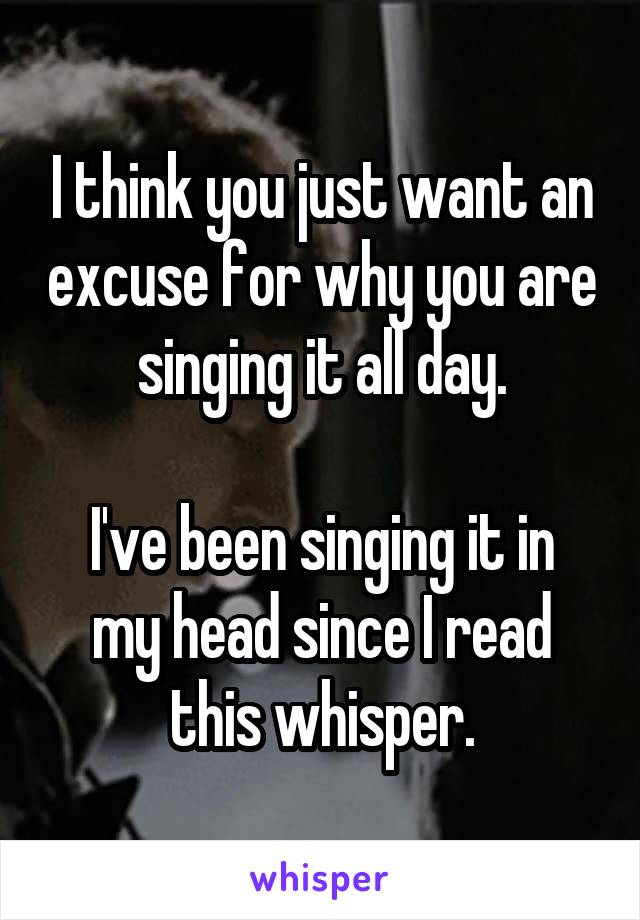 I think you just want an excuse for why you are singing it all day.

I've been singing it in my head since I read this whisper.

whisper